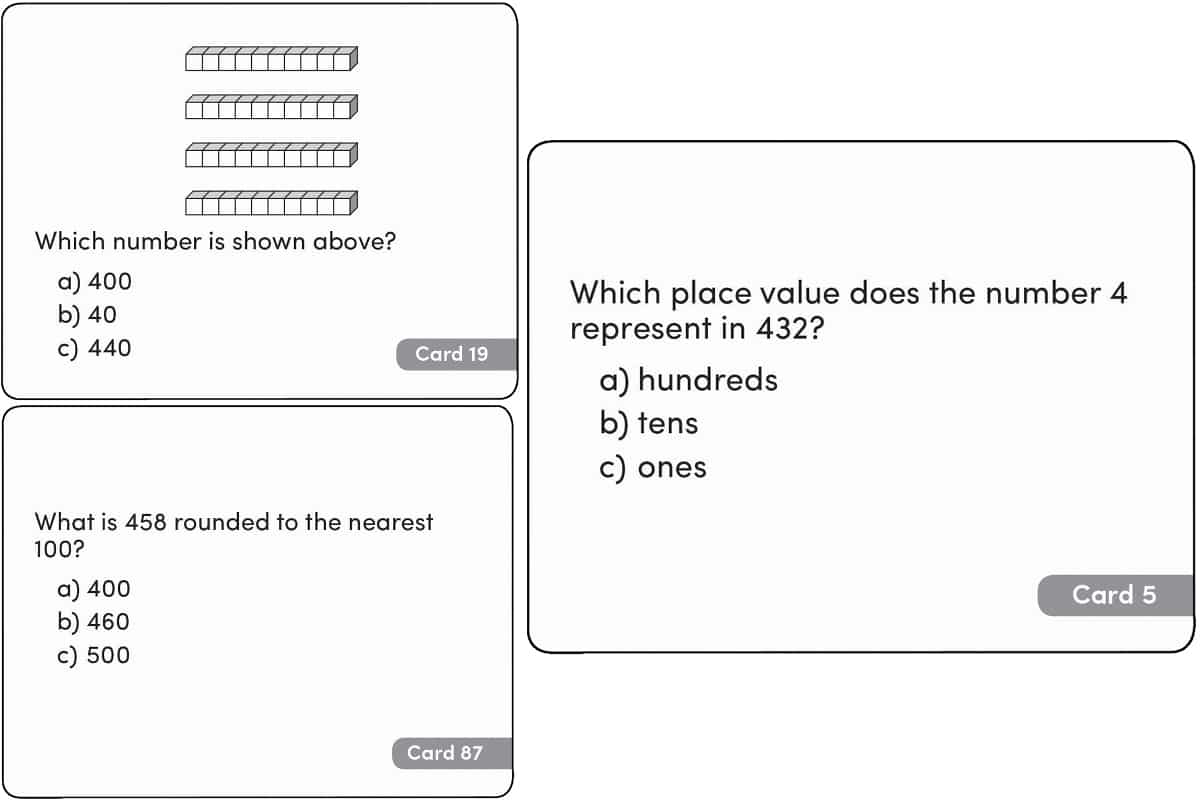 Which number is shown above?

a) 400
b) 40
c) 440

Card 19

What is 458 rounded to the nearest 100?

a) 400
b) 460
c) 500

Card 87

Which place value does the number 4 represent in 432?

a) hundreds
b) tens
c) ones

Card 5